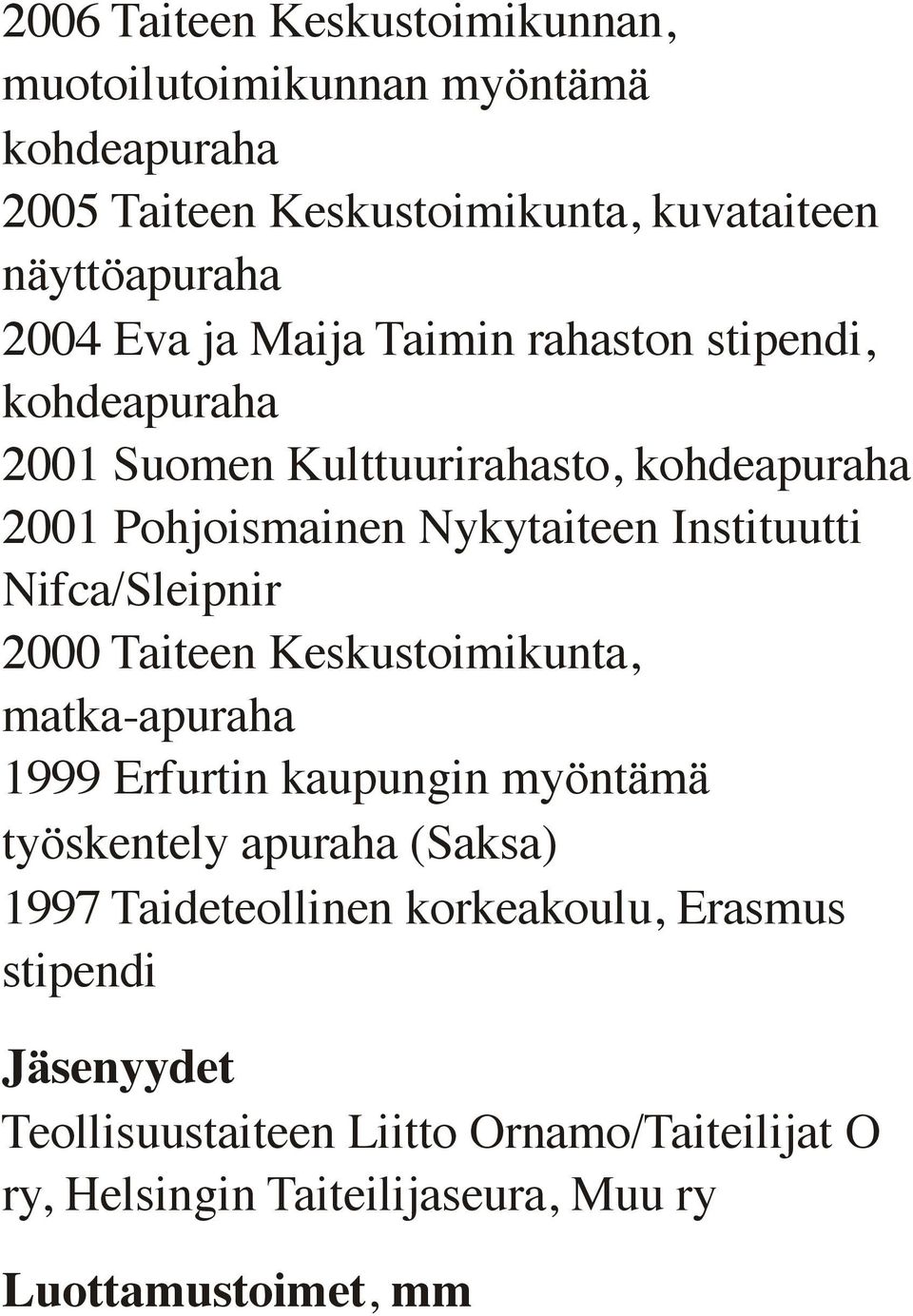 2006 Taiteen Keskustoimikunnan, muotoilutoimikunnan myöntämä kohdeapuraha
2005 Taiteen Keskustoimikunta, kuvataiteen näyttöapuraha
2004 Eva ja Maija Taimin rahaston stipendi, kohdeapuraha
2001 Suomen Kulttuurirahasto, kohdeapuraha
2001 Pohjoismainen Nykytaiteen Instituutti Nifca/Sleipnir
2000 Taiteen Keskustoimikunta, matka-apuraha
1999 Erfurtin kaupungin myöntämä työskentely apuraha (Saksa)
1997 Taideteollinen korkeakoulu, Erasmus stipendi

Jäsenyydet
Teollisuustaiteen Liitto Ornamo/Taiteilijat O ry, Helsingin Taiteilijaseura, Muu ry

Luottamustoimet, mm